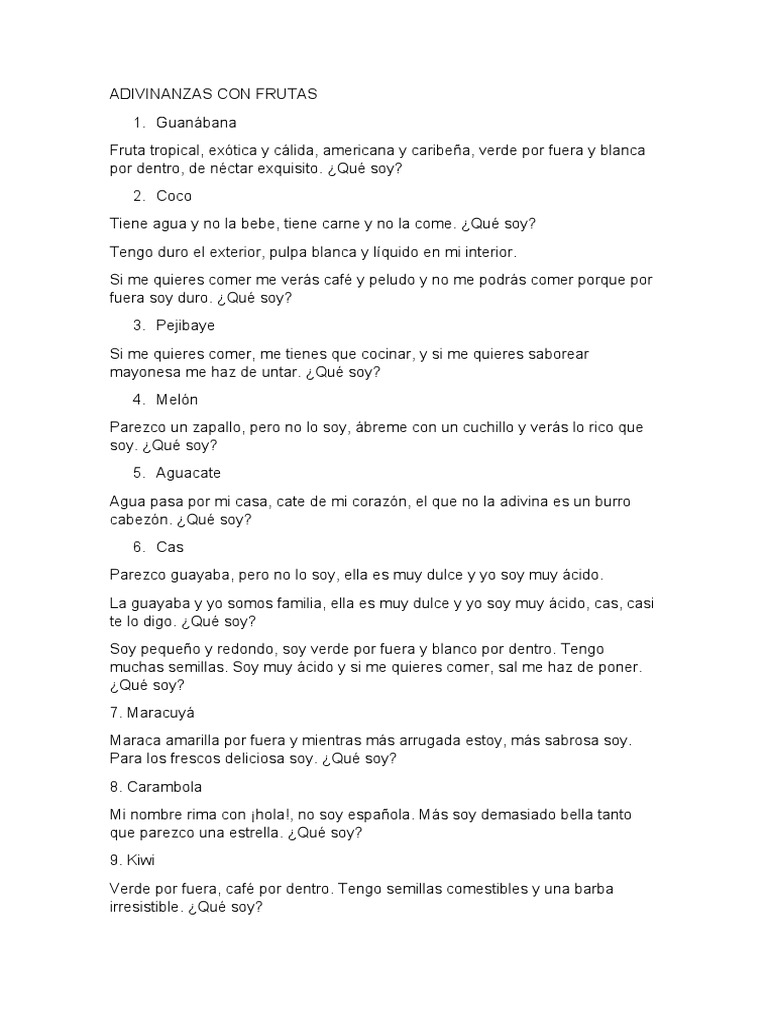 ADIVINANZAS CON FRUTAS

1. Guanábana

Fruta tropical, exótica y cálida, americana y caribeña, verde por fuera y blanca por dentro, de néctar exquisito. ¿Qué soy?

2. Coco

Tiene agua y no la bebe, tiene carne y no la come. ¿Qué soy?

Tengo duro el exterior, pulpa blanca y líquido en mi interior.

Si me quieres comer me verás café y peludo y no me podrás comer porque por fuera soy duro. ¿Qué soy?

3. Pejibaye

Si me quieres comer, me tienes que cocinar, y si me quieres saborear mayonesa me haz de untar. ¿Qué soy?

4. Melón

Parezco un zapallo, pero no lo soy, ábreme con un cuchillo y verás lo rico que soy. ¿Qué soy?

5. Aguacate

Agua pasa por mi casa, cate de mi corazón, el que no la adivina es un burro cabezón. ¿Qué soy?

6. Cas

Parezco guayaba, pero no lo soy, ella es muy dulce y yo soy muy ácido.

La guayaba y yo somos familia, ella es muy dulce y yo soy muy ácido, cas, casi te lo digo. ¿Qué soy?

Soy pequeño y redondo, soy verde por fuera y blanco por dentro. Tengo muchas semillas. Soy muy ácido y si me quieres comer, sal me haz de poner. ¿Qué soy?

7. Maracuyá

Maraca amarilla por fuera y mientras más arrugada estoy, más sabrosa soy. Para los frescos deliciosa soy. ¿Qué soy?

8. Carambola

Mi nombre rima con ¡hola!, no soy española. Más soy demasiado bella tanto que parezco una estrella. ¿Qué soy?

9. Kiwi

Verde por fuera, café por dentro. Tengo semillas comestibles y una barba irresistible. ¿Qué soy?